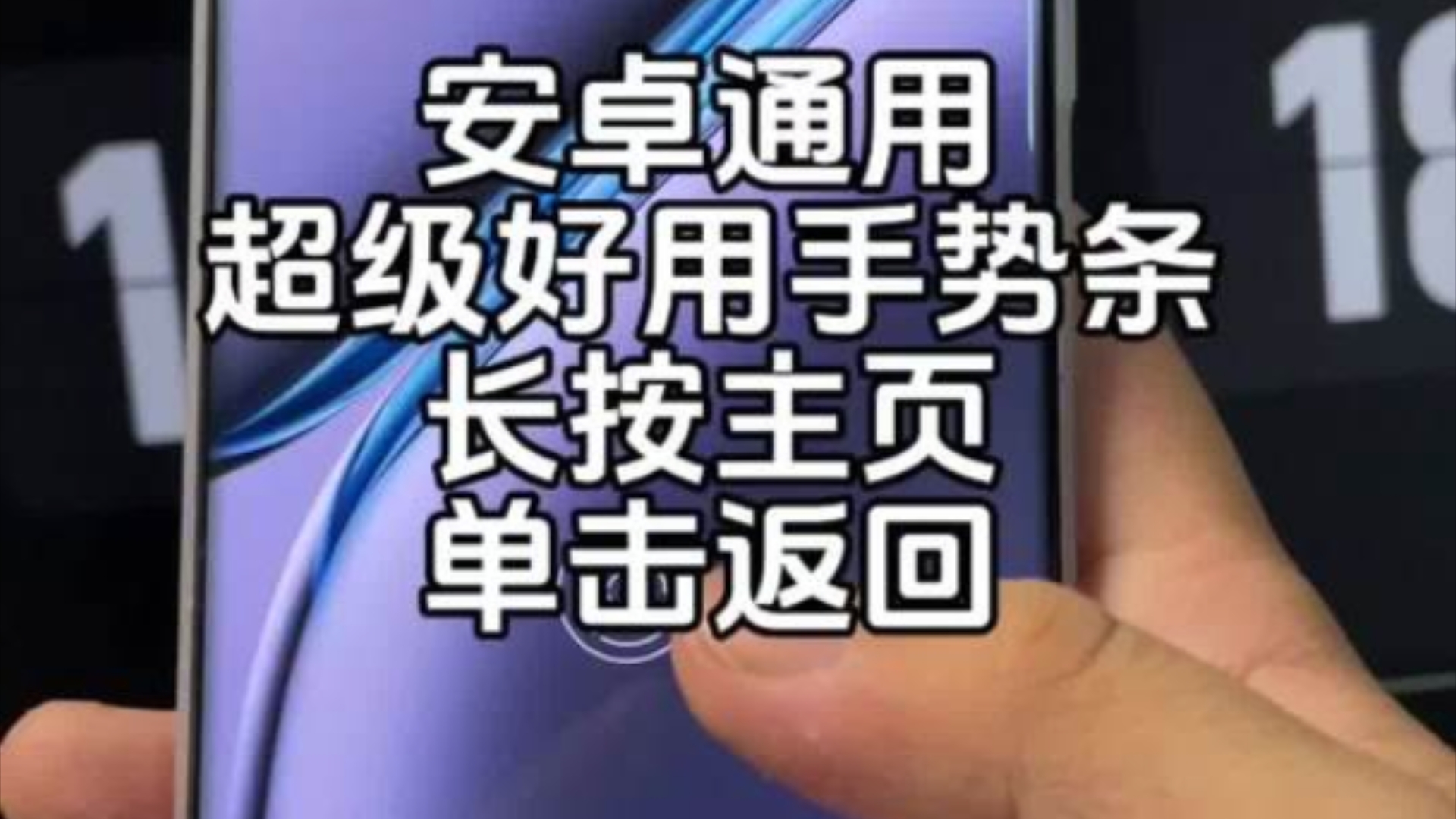 安卓通用
超级好用手势条
长按主页
单击返回